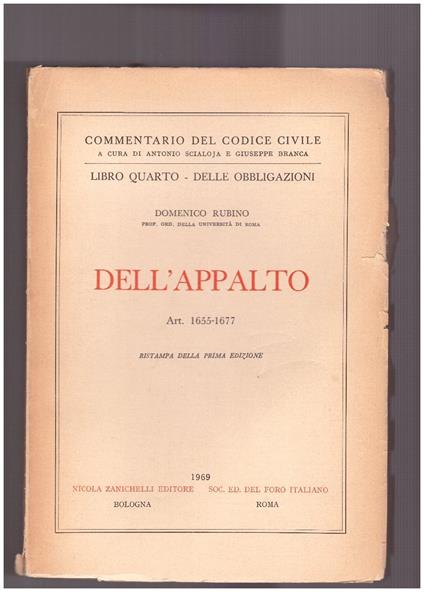 COMMENTARIO DEL CODICE CIVILE
A CURA DI ANTONIO SCIALOJA E GIUSEPPE BRANCA

LIBRO QUARTO - DELLE OBBLIGAZIONI

DOMENICO RUBINO
PROF. ORD. DELLA UNIVERSITÀ DI ROMA

DELL'APPALTO

Art. 1655-1677

RISTAMPA DELLA PRIMA EDIZIONE

1969

NICOLA ZANICHELLI EDITORE
BOLOGNA

SOC. ED. DEL FORO ITALIANO
ROMA